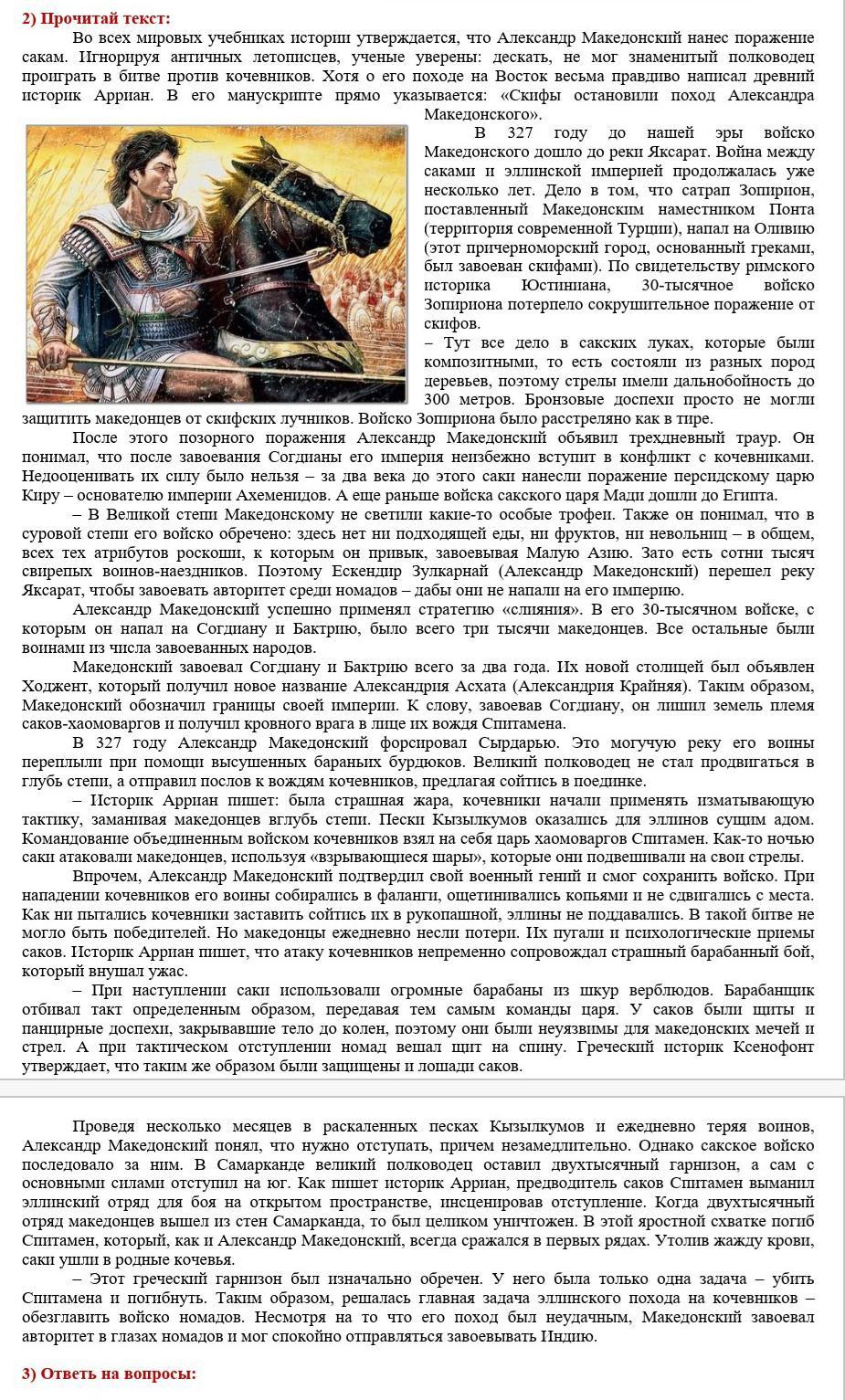 2) Прочитай текст:

Во всех мировых учебниках истории утверждается, что Александр Македонский нанес поражение сакам. Игнорируя античных летописцев, ученые уверены: дескать, не мог знаменитый полководец проиграть в битве против кочевников. Хотя о его походе на Восток весьма правдиво написал древний историк Арриан. В его манускрипте прямо указывается: «Скифы остановили поход Александра Македонского».

В 327 году до нашей эры войско Македонского дошло до реки Яксарат. Война между саками и эллинской империей продолжалась уже несколько лет. Дело в том, что сатрап Зопирион, поставленный Македонским наместником Понта (территория современной Турции), напал на Оливию (этот причерноморский город, основанный греками, был завоеван скифами). По свидетельству римского историка Юстиниана, 30-тысячное войско Зопириона потерпело сокрушительное поражение от скифов.

– Тут все дело в сакских луках, которые были композитными, то есть состояли из разных пород деревьев, поэтому стрелы имели дальнобойность до 300 метров. Бронзовые доспехи просто не могли защитить македонцев от скифских лучников. Войско Зопириона было расстреляно как в тире.

После этого позорного поражения Александр Македонский объявил трехдневный траур. Он понимал, что после завоевания Согдианы его империя неизбежно вступит в конфликт с кочевниками. Недооценивать их силу было нельзя – за два века до этого саки нанесли поражение персидскому царю Киру – основателю империи Ахеменидов. А еще раньше войска сакского царя Мади дошли до Египта.

– В Великой степи Македонскому не светили какие-то особые трофеи. Также он понимал, что в суровой степи его войско обречено: здесь нет ни подходящей еды, ни фруктов, ни невольниц – в общем, всех тех атрибутов роскоши, к которым он привык, завоевывая Малую Азию. Зато есть сотни тысяч свирепых воинов-наездников. Поэтому Ескендир Зулкарнай (Александр Македонский) перешел реку Яксарат, чтобы завоевать авторитет среди номадов – дабы они не напали на его империю.

Александр Македонский успешно применял стратегию «слияния». В его 30-тысячном войске, с которым он напал на Согдиану и Бактрию, было всего три тысячи македонцев. Все остальные были воинами из числа завоеванных народов.

Македонский завоевал Согдиану и Бактрию всего за два года. Их новой столицей был объявлен Ходжент, который получил новое название Александрия Асхата (Александрия Крайняя). Таким образом, Македонский обозначил границы своей империи. К слову, завоевав Согдиану, он лишил земель племя саков-хаомоваргов и получил кровного врага в лице их вождя Спитамена.

В 327 году Александр Македонский форсировал Сырдарью. Это могучую реку его воины переплыли при помощи высушенных бараньих бурдюков. Великий полководец не стал продвигаться в глубь степи, а отправил послов к вождям кочевников, предлагая сойтись в поединке.

– Историк Арриан пишет: была страшная жара, кочевники начали применять изматывающую тактику, заманивая македонцев вглубь степи. Пески Кызылкумов оказались для эллинов сущим адом. Командование объединенным войском кочевников взял на себя царь хаомоваргов Спитамен. Как-то ночью саки атаковали македонцев, используя «взрывающиеся шары», которые они подвешивали на свои стрелы.

Впрочем, Александр Македонский подтвердил свой военный гений и смог сохранить войско. При нападении кочевников его воины собирались в фаланги, ощетинивались копьями и не сдвигались с места. Как ни пытались кочевники заставить сойтись их в рукопашной, эллины не поддавались. В такой битве не могло быть победителей. Но македонцы ежедневно несли потери. Их пугали и психологические приемы саков. Историк Арриан пишет, что атаку кочевников непременно сопровождал страшный барабанный бой, который внушал ужас.

– При наступлении саки использовали огромные барабаны из шкур верблюдов. Барабанщик отбивал такт определенным образом, передавая тем самым команды царя. У саков были щиты и панцирные доспехи, закрывавшие тело до колен, поэтому они были неуязвимы для македонских мечей и стрел. А при тактическом отступлении номад вешал щит на спину. Греческий историк Ксенофонт утверждает, что таким же образом были защищены и лошади саков.

Проведя несколько месяцев в раскаленных песках Кызылкумов и ежедневно теряя воинов, Александр Македонский понял, что нужно отступать, причем незамедлительно. Однако сакское войско последовало за ним. В Самарканде великий полководец оставил двухтысячный гарнизон, а сам с основными силами отступил на юг. Как пишет историк Арриан, предводитель саков Спитамен выманил эллинский отряд для боя на открытом пространстве, инсценировав отступление. Когда двухтысячный отряд македонцев вышел из стен Самарканда, то был целиком уничтожен. В этой яростной схватке погиб Спитамен, который, как и Александр Македонский, всегда сражался в первых рядах. Утолив жажду крови, саки ушли в родные кочевья.

– Этот греческий гарнизон был изначально обречен. У него была только одна задача – убить Спитамена и погибнуть. Таким образом, решалась главная задача эллинского похода на кочевников – обезглавить войско номадов. Несмотря на то что его поход был неудачным, Македонский завоевал авторитет в глазах номадов и мог спокойно отправляться завоевывать Индию.

3) Ответь на вопросы: